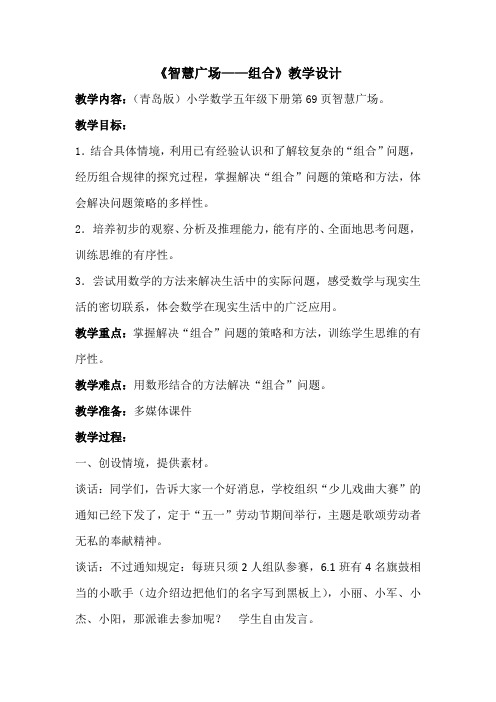 《智慧广场——组合》教学设计

教学内容：（青岛版）小学数学五年级下册第 69 页智慧广场。

教学目标：

1．结合具体情境，利用已有经验认识和了解较复杂的“组合”问题，经历组合规律的探究过程，掌握解决“组合”问题的策略和方法，体会解决问题策略的多样性。

2．培养初步的观察、分析及推理能力，能有序的、全面地思考问题，训练思维的有序性。

3．尝试用数学的方法来解决生活中的实际问题，感受数学与现实生活的密切联系，体会数学在现实生活中的广泛应用。

教学重点：掌握解决“组合”问题的策略和方法，训练学生思维的有序性。

教学难点：用数形结合的方法解决“组合”问题。

教学准备：多媒体课件

教学过程：

一、创设情境，提供素材。

谈话：同学们，告诉大家一个好消息，学校组织“少儿戏曲大赛”的通知已经下发了，定于“五一”劳动节期间举行，主题是歌颂劳动者无私的奉献精神。

谈话：不过通知规定：每班只须 2 人组队参赛，6.1 班有 4 名旗鼓相当的小歌手（边介绍边把他们的名字写到黑板上），小丽、小军、小杰、小阳，那派谁去参加呢？ 学生自由发言。